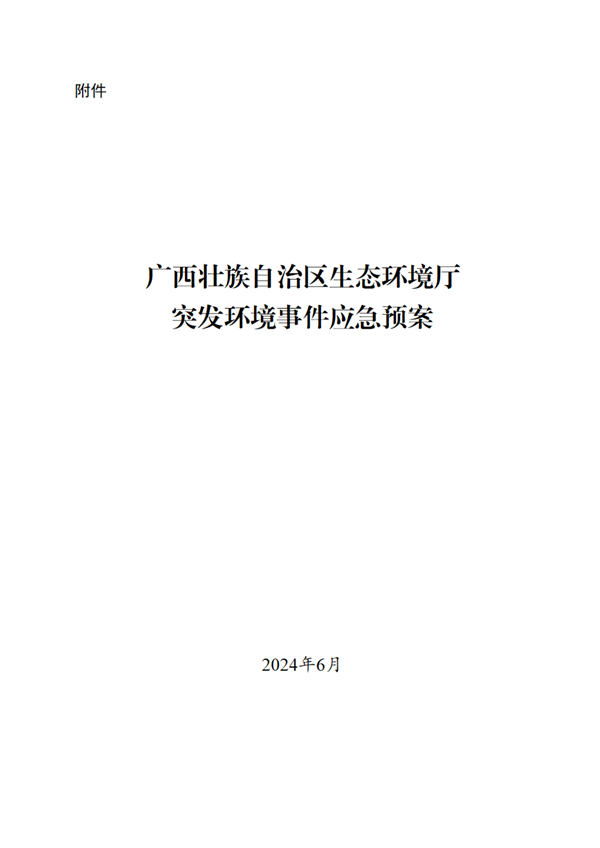 附件

广西壮族自治区生态环境厅
突发环境事件应急预案

2024年6月